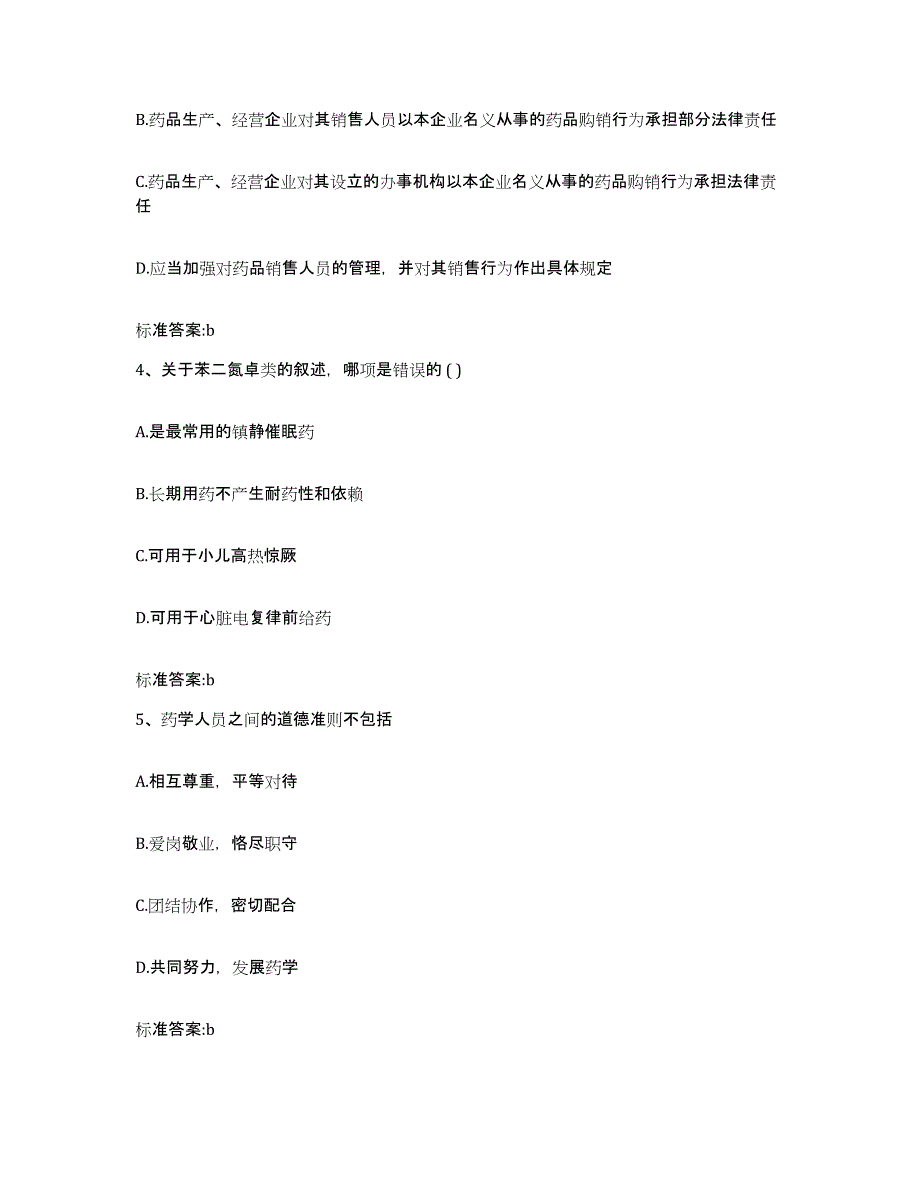 B.药品生产、经营企业对其销售人员以本企业名义从事的药品购销行为承担部分法律责任

C.药品生产、经营企业对其设立的办事机构以本企业名义从事的药品购销行为承担法律责任

D.应当加强对药品销售人员的管理，并对其销售行为作出具体规定

标准答案:b

4、关于苯二氮卓类的叙述，哪项是错误的 ( )

A.是最常用的镇静催眠药

B.长期用药不产生耐药性和依赖

C.可用于小儿高热惊厥

D.可用于心脏电复律前给药

标准答案:b

5、药学人员之间的道德准则不包括

A.相互尊重，平等对待

B.爱岗敬业，恪尽职守

C.团结协作，密切配合

D.共同努力，发展药学

标准答案:b